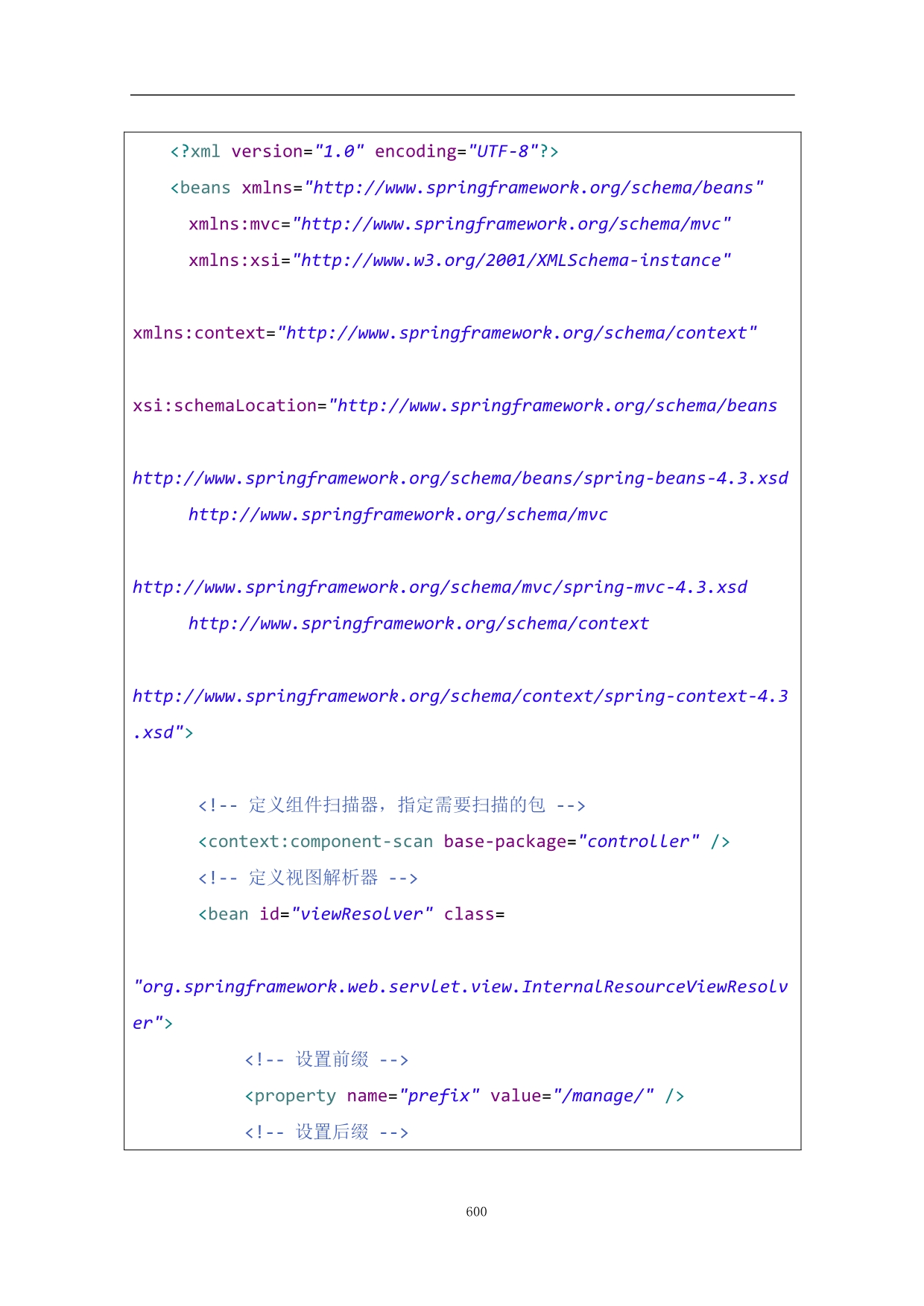 <?xml version="1.0" encoding="UTF-8"?>

<beans xmlns="http://www.springframework.org/schema/beans"

xmlns:mvc="http://www.springframework.org/schema/mvc"

xmlns:xsi="http://www.w3.org/2001/XMLSchema-instance"

xmlns:context="http://www.springframework.org/schema/context"

xsi:schemaLocation="http://www.springframework.org/schema/beans

http://www.springframework.org/schema/beans/spring-beans-4.3.xsd

http://www.springframework.org/schema/mvc

http://www.springframework.org/schema/mvc/spring-mvc-4.3.xsd

http://www.springframework.org/schema/context

http://www.springframework.org/schema/context/spring-context-4.3.xsd">

<!-- 定义组件扫描器，指定需要扫描的包 -->

<context:component-scan base-package="controller" />

<!-- 定义视图解析器 -->

<bean id="viewResolver" class=

"org.springframework.web.servlet.view.InternalResourceViewResolver">

<!-- 设置前缀 -->

<property name="prefix" value="/manage/" />

<!-- 设置后缀 -->

600